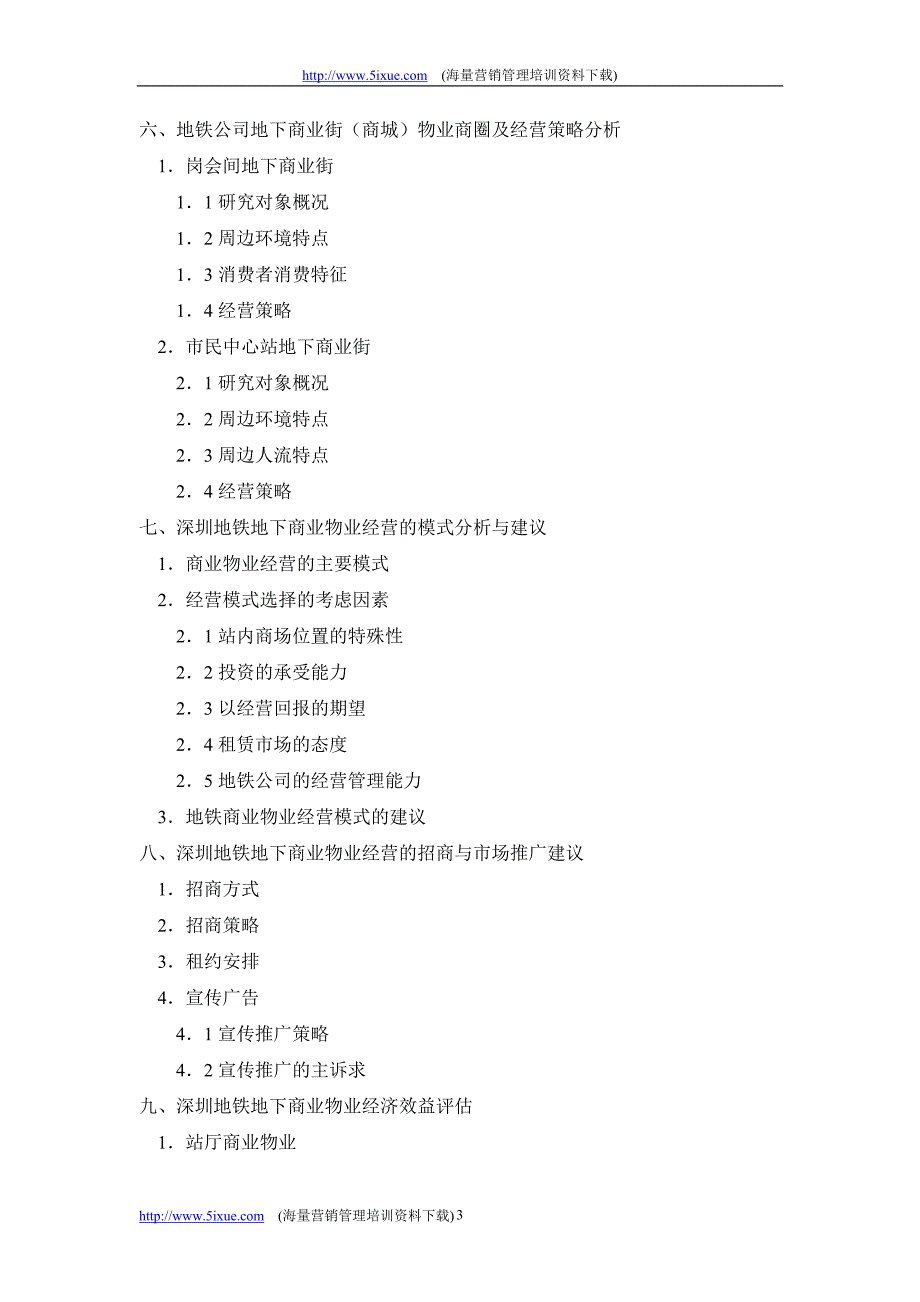 http://www.5ixue.com (海量营销管理培训资料下载)

六、地铁公司地下商业街（商城）物业商圈及经营策略分析

1．岗会间地下商业街

1．1 研究对象概况

1．2 周边环境特点

1．3 消费者消费特征

1．4 经营策略

2．市民中心站地下商业街

2．1 研究对象概况

2．2 周边环境特点

2．3 周边人流特点

2．4 经营策略

七、深圳地铁地下商业物业经营的模式分析与建议

1．商业物业经营的主要模式

2．经营模式选择的考虑因素

2．1 站内商场位置的特殊性

2．2 投资的承受能力

2．3 以经营回报的期望

2．4 租赁市场的态度

2．5 地铁公司的经营管理能力

3．地铁商业物业经营模式的建议

八、深圳地铁地下商业物业经营的招商与市场推广建议

1．招商方式

2．招商策略

3．租约安排

4．宣传广告

4．1 宣传推广策略

4．2 宣传推广的主诉求

九、深圳地铁地下商业物业经济效益评估

1．站厅商业物业

http://www.5ixue.com (海量营销管理培训资料下载) 3